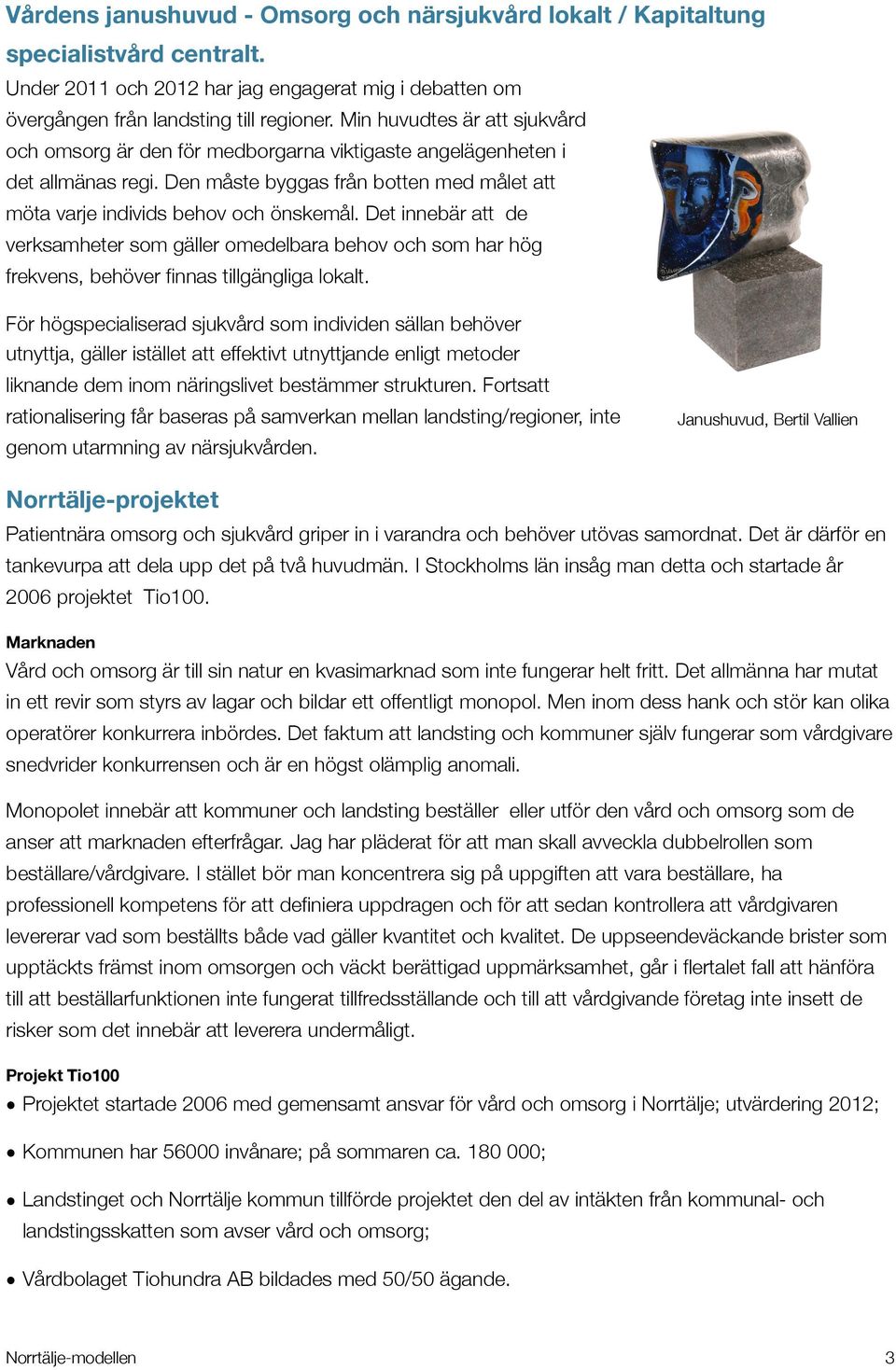 Vårdens janushuvud - Omsorg och närsjukvård lokalt / Kapitaltung specialistvård centralt.

Under 2011 och 2012 har jag engagerat mig i debatten om övergången från landsting till regioner. Min huvudtes är att sjukvård och omsorg är den för medborgarna viktigaste angelägenheten i det allmänas regi. Den måste byggas från botten med målet att möta varje individs behov och önskemål. Det innebär att de verksamheter som gäller omedelbara behov och som har hög frekvens, behöver finnas tillgängliga lokalt.

För högspecialiserad sjukvård som individen sällan behöver utnyttja, gäller istället att effektivt utnyttjande enligt metoder liknande dem inom näringslivet bestämmer strukturen. Fortsatt rationalisering får baseras på samverkan mellan landsting/regioner, inte genom utarmning av närsjukvården.

Janushuvud, Bertil Vallien

Norrtälje-projektet

Patientnära omsorg och sjukvård griper in i varandra och behöver utövas samordnat. Det är därför en tankevurpa att dela upp det på två huvudmän. I Stockholms län insåg man detta och startade år 2006 projektet Tio100.

Marknaden

Vård och omsorg är till sin natur en kvasimarknad som inte fungerar helt fritt. Det allmänna har mutat in ett revir som styrs av lagar och bildar ett offentligt monopol. Men inom dess hank och stör kan olika operatörer konkurrera inbördes. Det faktum att landsting och kommuner själv fungerar som vårdgivare snedvrider konkurrensen och är en högst olämplig anomali.

Monopolet innebär att kommuner och landsting beställer eller utför den vård och omsorg som de anser att marknaden efterfrågar. Jag har pläderat för att man skall avveckla dubbelrollen som beställare/vårdgivare. I stället bör man koncentrera sig på uppgiften att vara beställare, ha professionell kompetens för att definiera uppdragen och för att sedan kontrollera att vårdgivaren levererar vad som beställts både vad gäller kvantitet och kvalitet. De uppseendeväckande brister som upptäckts främst inom omsorgen och väckt berättigad uppmärksamhet, går i flertalet fall att hänföra till att beställarfunktionen inte fungerat tillfredsställande och till att vårdgivande företag inte insett de risker som det innebär att leverera undermåligt.

Projekt Tio100

• Projektet startade 2006 med gemensamt ansvar för vård och omsorg i Norrtälje; utvärdering 2012;

• Kommunen har 56000 invånare; på sommaren ca. 180 000;

• Landstinget och Norrtälje kommun tillförde projektet den del av intäkten från kommunal- och landstingsskatten som avser vård och omsorg;

• Vårdbolaget Tiohundra AB bildades med 50/50 ägande.

Norrtälje-modellen 3